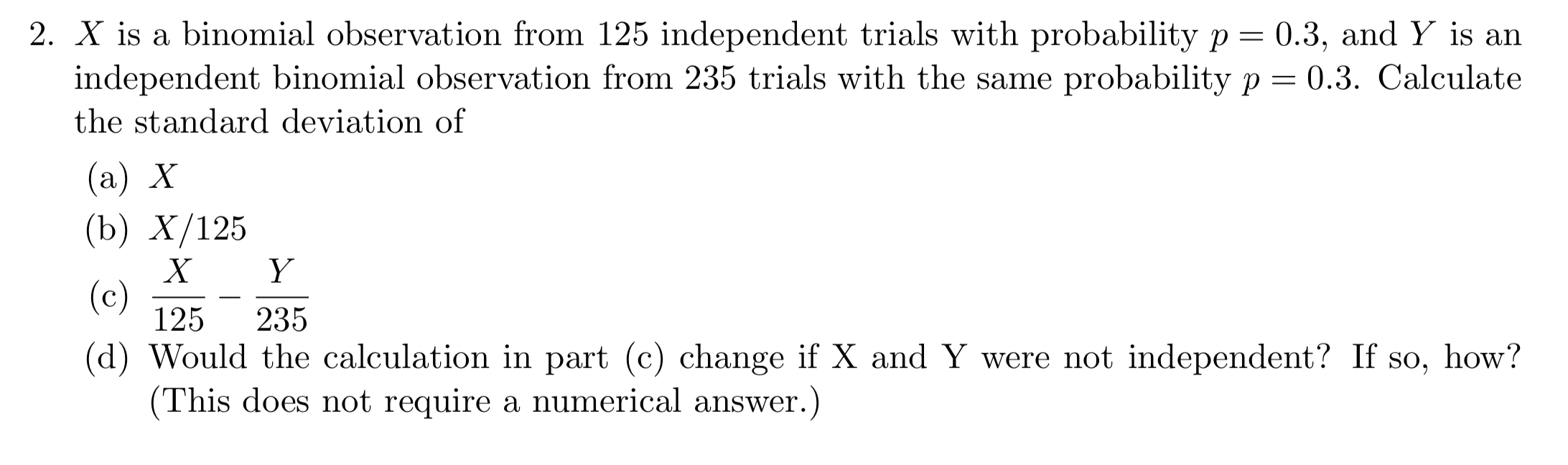 2. $X$ is a binomial observation from 125 independent trials with probability $p = 0.3$, and $Y$ is an independent binomial observation from 235 trials with the same probability $p = 0.3$. Calculate the standard deviation of

(a) $X$

(b) $X/125$

(c) $\frac{X}{125} - \frac{Y}{235}$

(d) Would the calculation in part (c) change if X and Y were not independent? If so, how? (This does not require a numerical answer.)